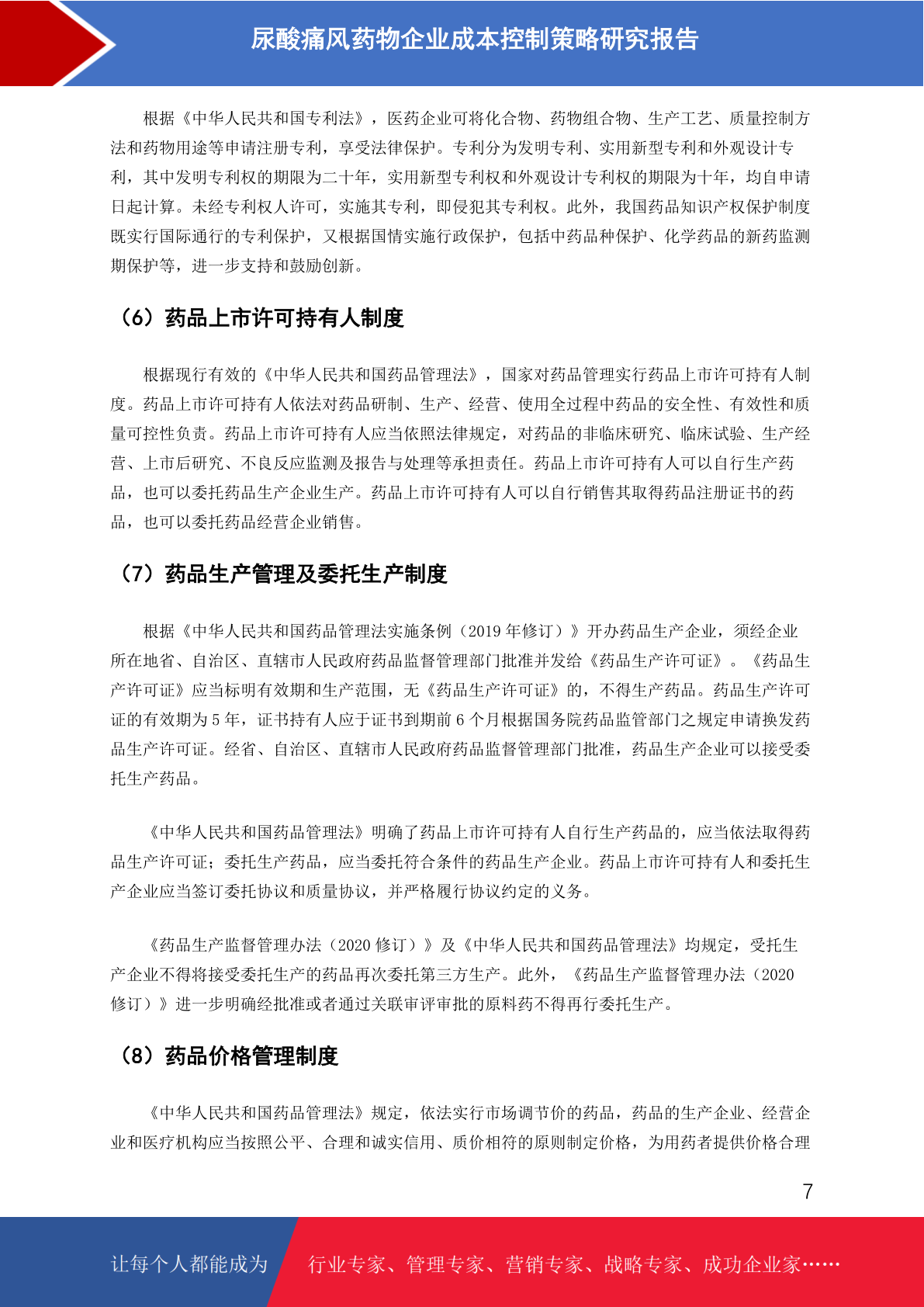 尿酸痛风药物企业成本控制策略研究报告

根据《中华人民共和国专利法》，医药企业可将化合物、药物组合物、生产工艺、质量控制方法和药物用途等申请注册专利，享受法律保护。专利分为发明专利、实用新型专利和外观设计专利，其中发明专利权的期限为二十年，实用新型专利权和外观设计专利权的期限为十年，均自申请日起计算。未经专利权人许可，实施其专利，即侵犯其专利权。此外，我国药品知识产权保护制度既实行国际通行的专利保护，又根据国情实施行政保护，包括中药品种保护、化学药品的新药监测期保护等，进一步支持和鼓励创新。

（6）药品上市许可持有人制度

根据现行有效的《中华人民共和国药品管理法》，国家对药品管理实行药品上市许可持有人制度。药品上市许可持有人依法对药品研制、生产、经营、使用全过程中药品的安全性、有效性和质量可控性负责。药品上市许可持有人应当依照法律规定，对药品的非临床研究、临床试验、生产经营、上市后研究、不良反应监测及报告与处理等承担责任。药品上市许可持有人可以自行生产药品，也可以委托药品生产企业生产。药品上市许可持有人可以自行销售其取得药品注册证书的药品，也可以委托药品经营企业销售。

（7）药品生产管理及委托生产制度

根据《中华人民共和国药品管理法实施条例（2019 年修订）》开办药品生产企业，须经企业所在地省、自治区、直辖市人民政府药品监督管理部门批准并发给《药品生产许可证》。《药品生产许可证》应当标明有效期和生产范围，无《药品生产许可证》的，不得生产药品。药品生产许可证的有效期为 5 年，证书持有人应于证书到期前 6 个月根据国务院药品监管部门之规定申请换发药品生产许可证。经省、自治区、直辖市人民政府药品监督管理部门批准，药品生产企业可以接受委托生产药品。

《中华人民共和国药品管理法》明确了药品上市许可持有人自行生产药品的，应当依法取得药品生产许可证；委托生产药品，应当委托符合条件的药品生产企业。药品上市许可持有人和委托生产企业应当签订委托协议和质量协议，并严格履行协议约定的义务。

《药品生产监督管理办法（2020 修订）》及《中华人民共和国药品管理法》均规定，受托生产企业不得将接受委托生产的药品再次委托第三方生产。此外，《药品生产监督管理办法（2020 修订）》进一步明确经批准或者通过关联审评审批的原料药不得再行委托生产。

（8）药品价格管理制度

《中华人民共和国药品管理法》规定，依法实行市场调节价的药品，药品的生产企业、经营企业和医疗机构应当按照公平、合理和诚实信用、质价相符的原则制定价格，为用药者提供价格合理

7

让每个人都能成为 行业专家、管理专家、营销专家、战略专家、成功企业家……